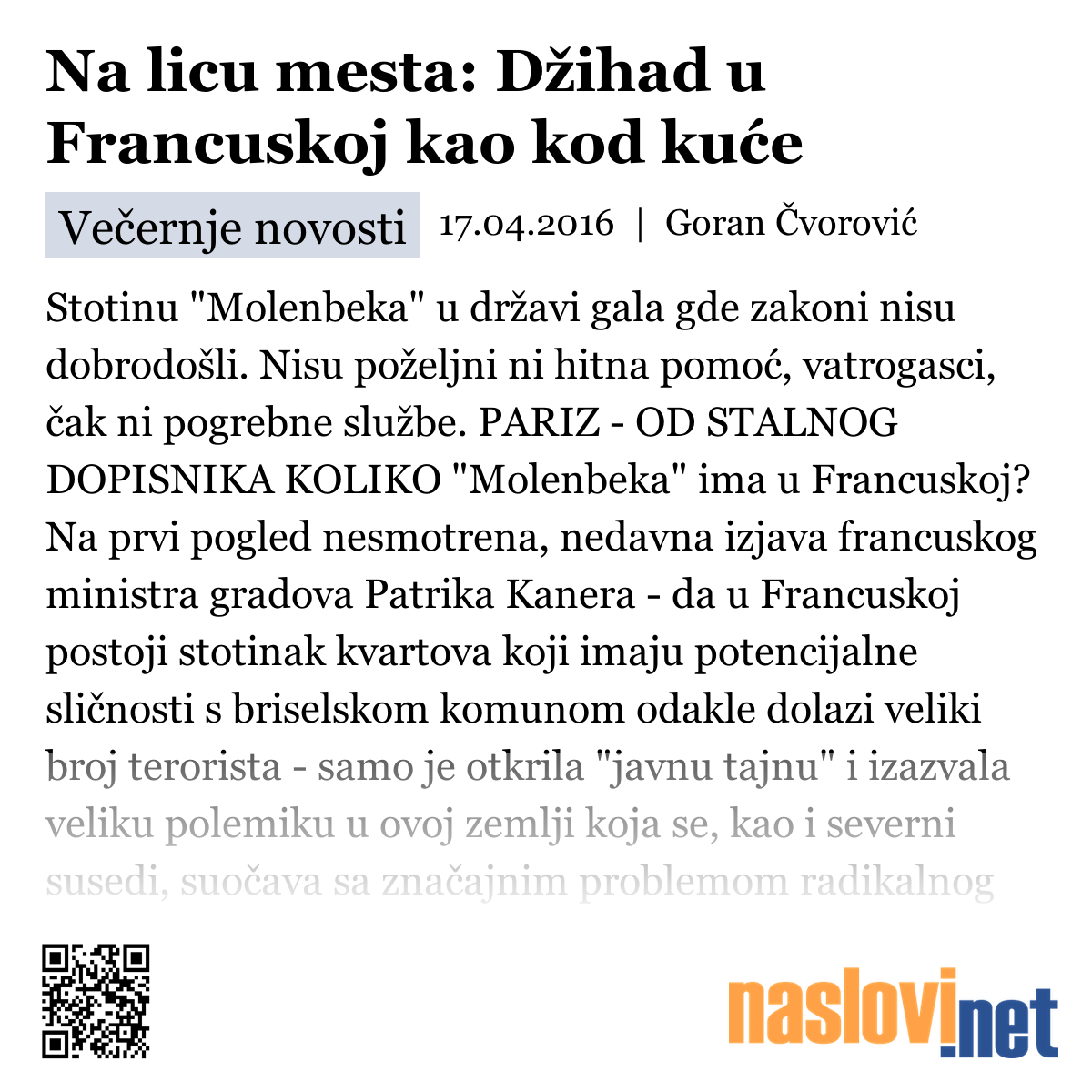 Na licu mesta: Džihad u Francuskoj kao kod kuće

Večernje novosti 17.04.2016 | Goran Čvorović

Stotinu "Molenbeka" u državi gala gde zakoni nisu dobrodošli. Nisu poželjni ni hitna pomoć, vatrogasci, čak ni pogrebne službe. PARIZ - OD STALNOG DOPISNIKA KOLIKO "Molenbeka" ima u Francuskoj? Na prvi pogled nesmotrena, nedavna izjava francuskog ministra gradova Patrika Kanera - da u Francuskoj postoji stotinak kvartova koji imaju potencijalne sličnosti s briselskom komunom odakle dolazi veliki broj terorista - samo je otkrila "javnu tajnu" i izazvala veliku polemiku u ovoj zemlji koja se, kao i severni susedi, suočava sa značajnim problemom radikalnog

naslovi.net